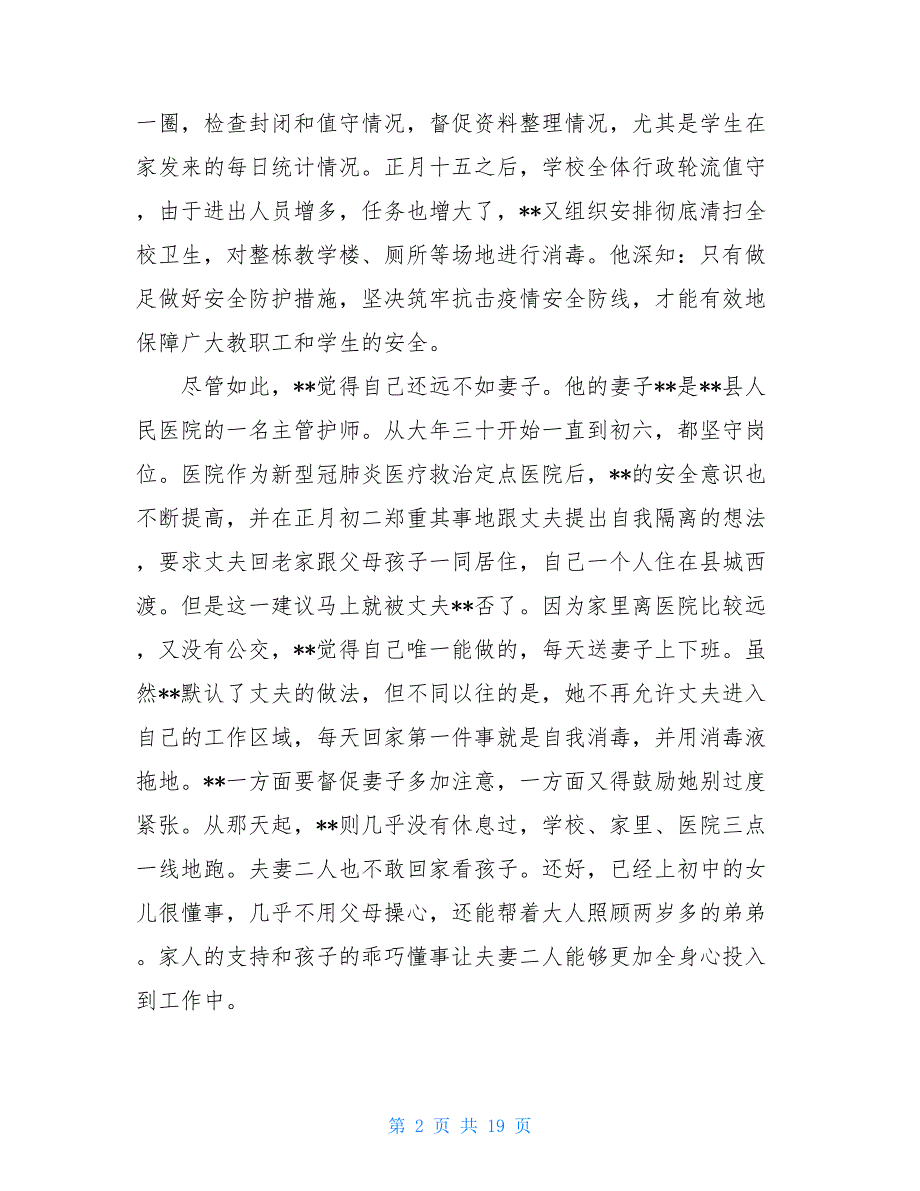 一圈，检查封闭和值守情况，督促资料整理情况，尤其是学生在家发来的每日统计情况。正月十五之后，学校全体行政轮流值守，由于进出人员增多，任务也增大了，**又组织安排彻底清扫全校卫生，对整栋教学楼、厕所等场地进行消毒。他深知：只有做足做好安全防护措施，坚决筑牢抗击疫情安全防线，才能有效地保障广大教职工和学生的安全。

尽管如此，**觉得自己还远不如妻子。他的妻子**是**县人民医院的一名主管护师。从大年三十开始一直到初六，都坚守岗位。医院作为新型冠肺炎医疗救治定点医院后，**的安全意识也不断提高，并在正月初二郑重其事地跟丈夫提出自我隔离的想法，要求丈夫回老家跟父母孩子一同居住，自己一个人住在县城西渡。但是这一建议马上就被丈夫**否了。因为家里离医院比较远，又没有公交，**觉得自己唯一能做的，每天送妻子上下班。虽然**默认了丈夫的做法，但不同以往的是，她不再允许丈夫进入自己的工作区域，每天回家第一件事就是自我消毒，并用消毒液拖地。**一方面要督促妻子多加注意，一方面又得鼓励她别过度紧张。从那天起，**则几乎没有休息过，学校、家里、医院三点一线地跑。夫妻二人也不敢回家看孩子。还好，已经上初中的女儿很懂事，几乎不用父母操心，还能帮着大人照顾两岁多的弟弟。家人的支持和孩子的乖巧懂事让夫妻二人能够更加全身心投入到工作中。

第 2 页 共 19 页